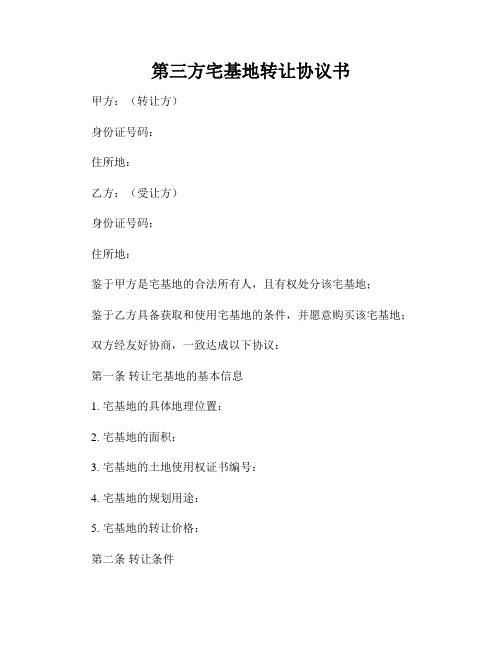 第三方宅基地转让协议书

甲方：（转让方）

身份证号码：

住所地：

乙方：（受让方）

身份证号码：

住所地：

鉴于甲方是宅基地的合法所有人，且有权处分该宅基地；

鉴于乙方具备获取和使用宅基地的条件，并愿意购买该宅基地；

双方经友好协商，一致达成以下协议：

第一条 转让宅基地的基本信息

1. 宅基地的具体地理位置：

2. 宅基地的面积：

3. 宅基地的土地使用权证书编号：

4. 宅基地的规划用途：

5. 宅基地的转让价格：

第二条 转让条件